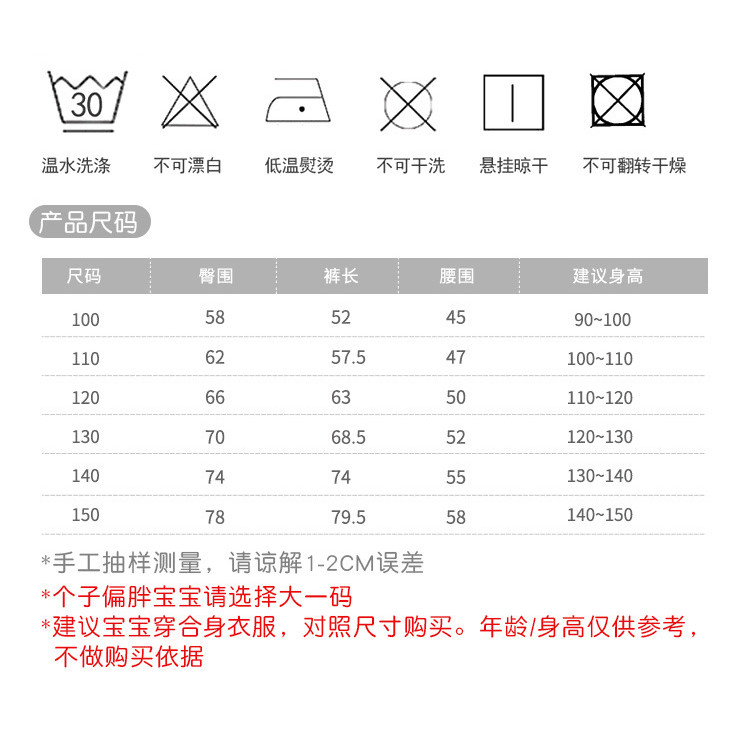 30

温水洗涤 不可漂白 低温熨烫 不可干洗 悬挂晾干 不可翻转干燥

产品尺码

| 尺码 | 臀围 | 裤长 | 腰围 | 建议身高 |
|---|---|---|---|---|
| 100 | 58 | 52 | 45 | 90~100 |
| 110 | 62 | 57.5 | 47 | 100~110 |
| 120 | 66 | 63 | 50 | 110~120 |
| 130 | 70 | 68.5 | 52 | 120~130 |
| 140 | 74 | 74 | 55 | 130~140 |
| 150 | 78 | 79.5 | 58 | 140~150 |

*手工抽样测量，请谅解1-2CM误差

*个子偏胖宝宝请选择大一码

*建议宝宝穿合身衣服，对照尺寸购买。年龄/身高仅供参考，不做购买依据